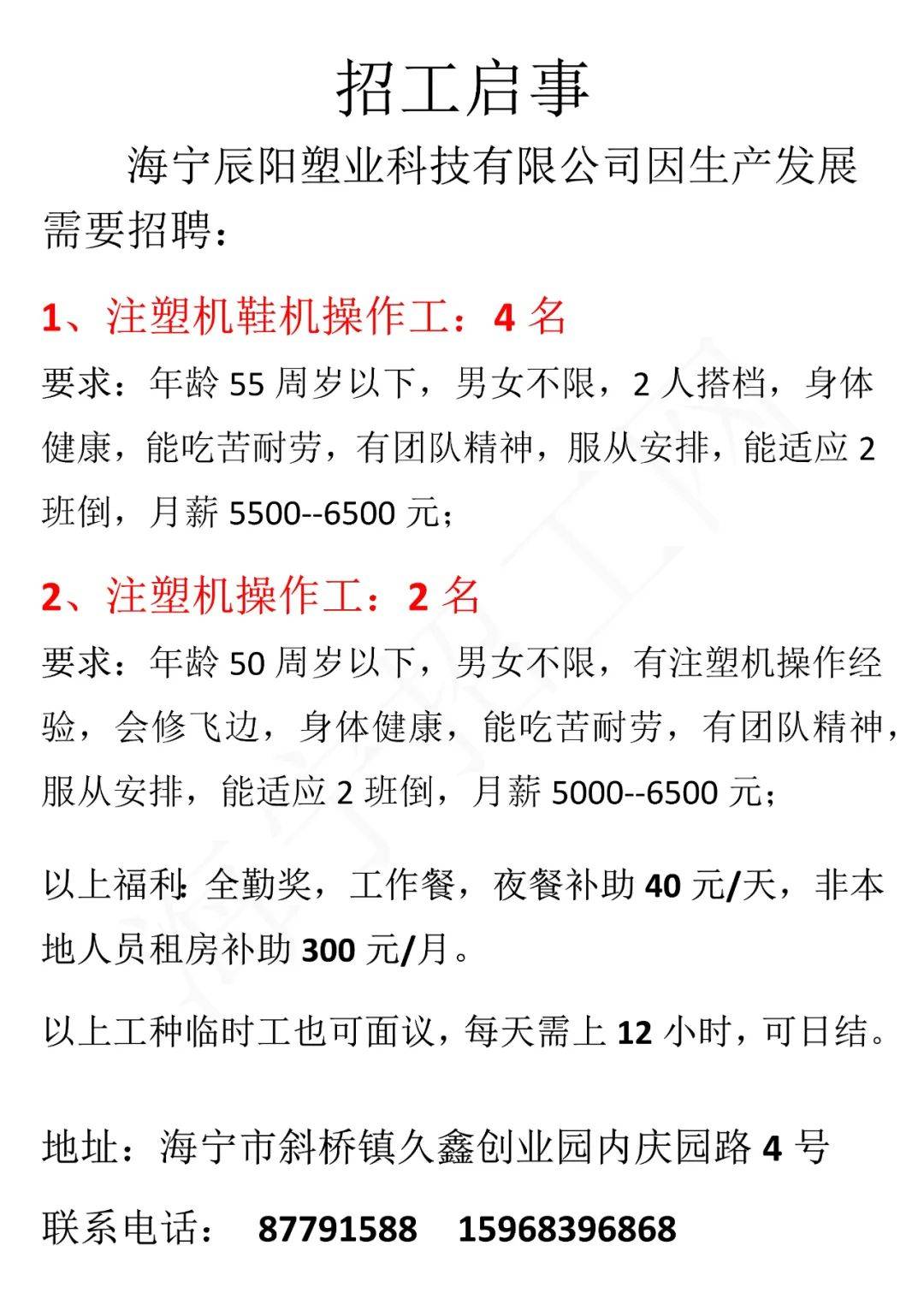 招工启事

海宁辰阳塑业科技有限公司因生产发展需要招聘：

1、注塑机鞋机操作工：4 名

要求：年龄 55 周岁以下，男女不限，2 人搭档，身体健康，能吃苦耐劳，有团队精神，服从安排，能适应 2 班倒，月薪 5500--6500 元；

2、注塑机操作工：2 名

要求：年龄 50 周岁以下，男女不限，有注塑机操作经验，会修飞边，身体健康，能吃苦耐劳，有团队精神，服从安排，能适应 2 班倒，月薪 5000--6500 元；

以上福利：全勤奖，工作餐，夜餐补助 40 元/天，非本地人员租房补助 300 元/月。

以上工种临时工也可面议，每天需上 12 小时，可日结。

地址：海宁市斜桥镇久鑫创业园内庆园路 4 号

联系电话： 87791588 15968396868